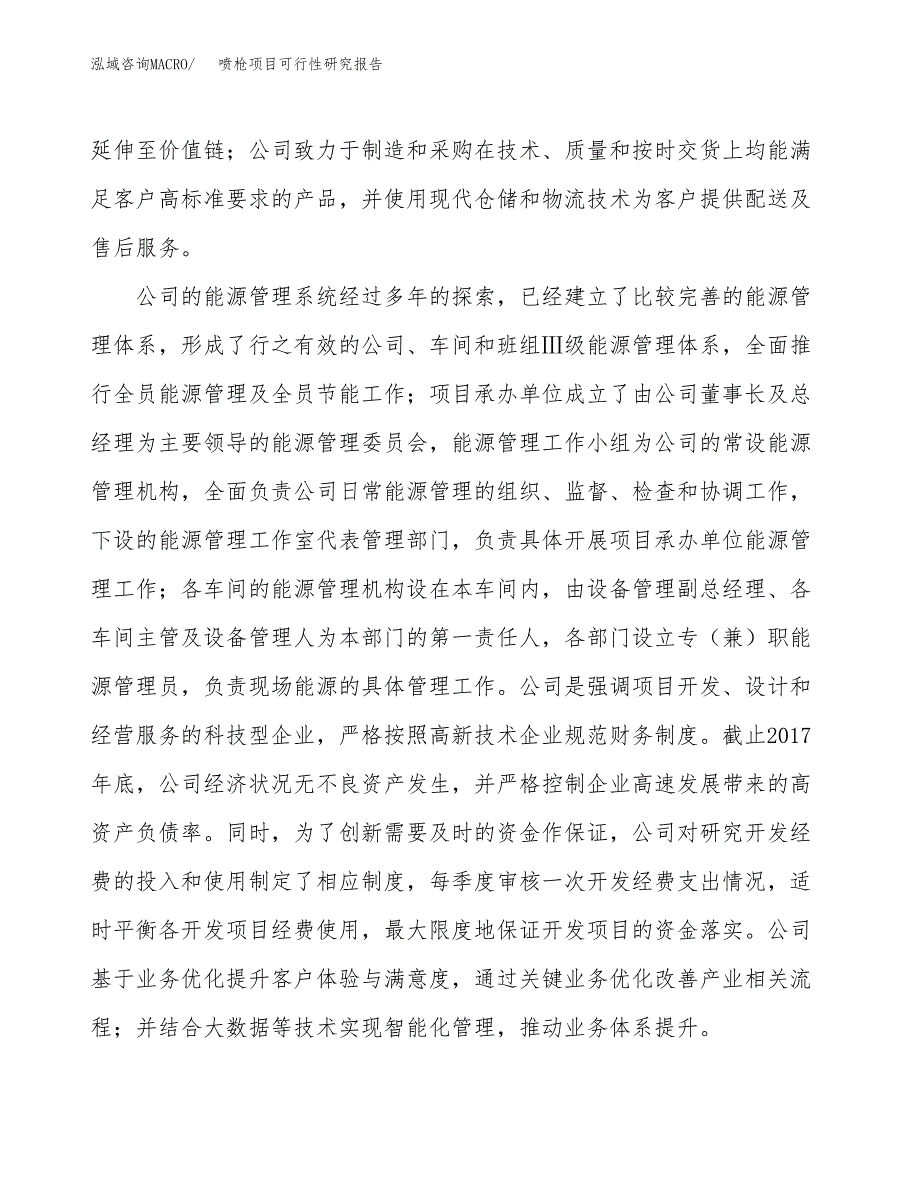 泓域咨询MACRO/ 喷枪项目可行性研究报告

延伸至价值链；公司致力于制造和采购在技术、质量和按时交货上均能满足客户高标准要求的产品，并使用现代仓储和物流技术为客户提供配送及售后服务。

公司的能源管理系统经过多年的探索，已经建立了比较完善的能源管理体系，形成了行之有效的公司、车间和班组Ⅲ级能源管理体系，全面推行全员能源管理及全员节能工作；项目承办单位成立了由公司董事长及总经理为主要领导的能源管理委员会，能源管理工作小组为公司的常设能源管理机构，全面负责公司日常能源管理的组织、监督、检查和协调工作，下设的能源管理工作室代表管理部门，负责具体开展项目承办单位能源管理工作；各车间的能源管理机构设在本车间内，由设备管理副总经理、各车间主管及设备管理人为本部门的第一责任人，各部门设立专（兼）职能源管理员，负责现场能源的具体管理工作。公司是强调项目开发、设计和经营服务的科技型企业，严格按照高新技术企业规范财务制度。截止2017年底，公司经济状况无不良资产发生，并严格控制企业高速发展带来的高资产负债率。同时，为了创新需要及时的资金作保证，公司对研究开发经费的投入和使用制定了相应制度，每季度审核一次开发经费支出情况，适时平衡各开发项目经费使用，最大限度地保证开发项目的资金落实。公司基于业务优化提升客户体验与满意度，通过关键业务优化改善产业相关流程；并结合大数据等技术实现智能化管理，推动业务体系提升。